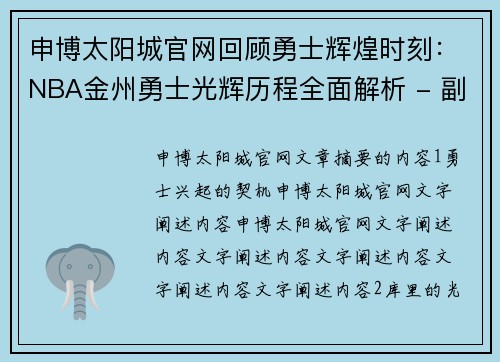 申博太阳城官网回顾勇士辉煌时刻：NBA金州勇士光辉历程全面解析 - 副

申博太阳城官网文章摘要的内容1勇士兴起的契机申博太阳城官网文字阐述内容申博太阳城官网文字阐述内容文字阐述内容文字阐述内容文字阐述内容文字阐述内容2库里的光